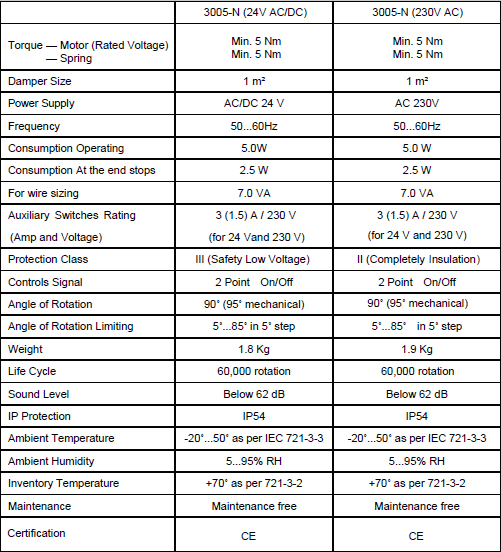 | | 3005-N (24V AC/DC) | 3005-N (230V AC) |
|---|---|---|
| Torque — Motor (Rated Voltage) — Spring | Min. 5 Nm Min. 5 Nm | Min. 5 Nm Min. 5 Nm |
| Damper Size | 1 m² | 1 m² |
| Power Supply | AC/DC 24 V | AC 230V |
| Frequency | 50...60Hz | 50...60Hz |
| Consumption Operating | 5.0W | 5.0 W |
| Consumption At the end stops | 2.5 W | 2.5 W |
| For wire sizing | 7.0 VA | 7.0 VA |
| Auxiliary Switches Rating (Amp and Voltage) | 3 (1.5) A / 230 V (for 24 Vand 230 V) | 3 (1.5) A / 230 V (for 24 V and 230 V) |
| Protection Class | III (Safety Low Voltage) | II (Completely Insulation) |
| Controls Signal | 2 Point On/Off | 2 Point On/Off |
| Angle of Rotation | 90° (95° mechanical) | 90° (95° mechanical) |
| Angle of Rotation Limiting | 5°...85° in 5° step | 5°...85° in 5° step |
| Weight | 1.8 Kg | 1.9 Kg |
| Life Cycle | 60,000 rotation | 60,000 rotation |
| Sound Level | Below 62 dB | Below 62 dB |
| IP Protection | IP54 | IP54 |
| Ambient Temperature | -20°...50° as per IEC 721-3-3 | -20°...50° as per IEC 721-3-3 |
| Ambient Humidity | 5...95% RH | 5...95% RH |
| Inventory Temperature | +70° as per 721-3-2 | +70° as per 721-3-2 |
| Maintenance | Maintenance free | Maintenance free |
| Certification | CE | CE |